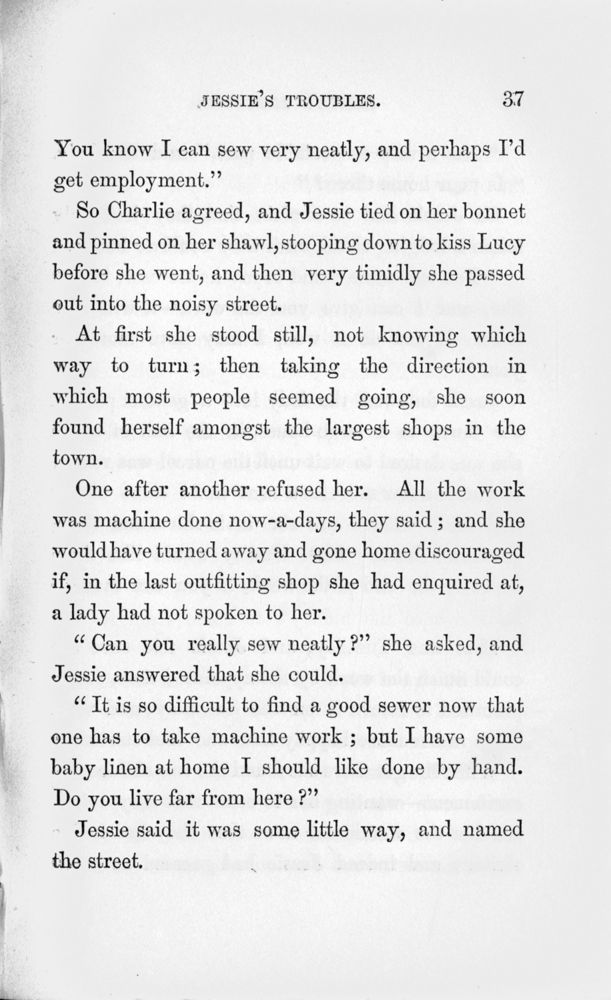 JESSIE'S TROUBLES. 37

You know I can sew very neatly, and perhaps I'd get employment."

So Charlie agreed, and Jessie tied on her bonnet and pinned on her shawl, stooping down to kiss Lucy before she went, and then very timidly she passed out into the noisy street.

At first she stood still, not knowing which way to turn; then taking the direction in which most people seemed going, she soon found herself amongst the largest shops in the town.

One after another refused her. All the work was machine done now-a-days, they said; and she would have turned away and gone home discouraged if, in the last outfitting shop she had enquired at, a lady had not spoken to her.

"Can you really sew neatly?" she asked, and Jessie answered that she could.

"It is so difficult to find a good sewer now that one has to take machine work; but I have some baby linen at home I should like done by hand. Do you live far from here?"

Jessie said it was some little way, and named the street.